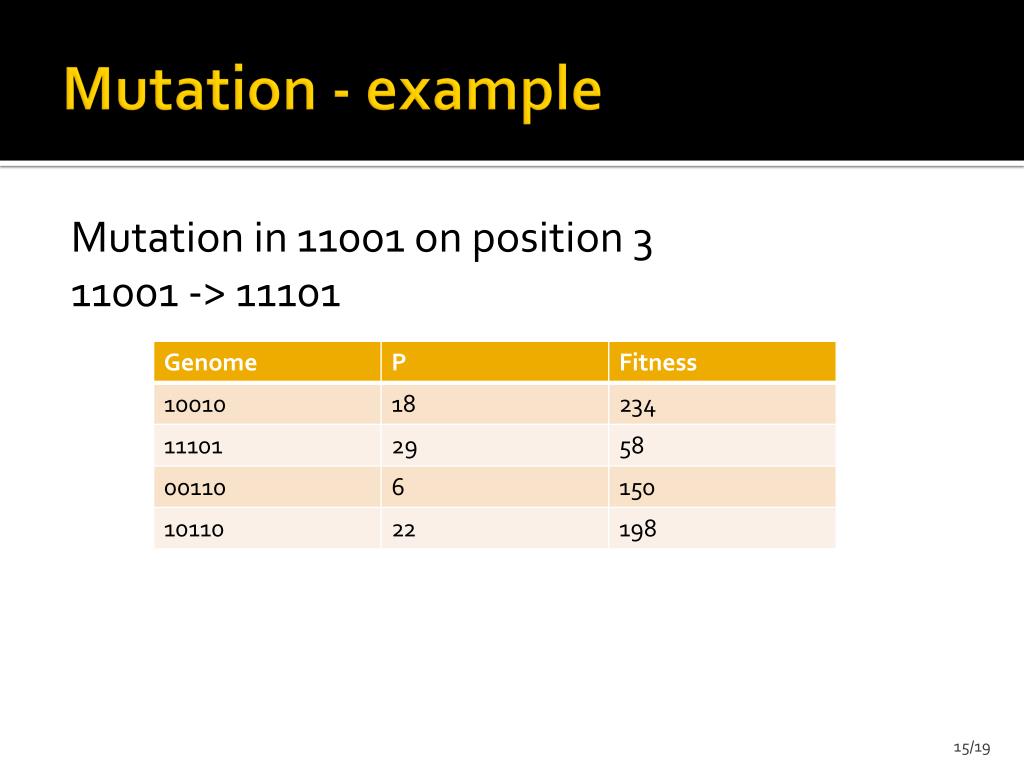 Mutation - example

Mutation in 11001 on position 3
11001 -> 11101

| Genome | P | Fitness |
|---|---|---|
| 10010 | 18 | 234 |
| 11101 | 29 | 58 |
| 00110 | 6 | 150 |
| 10110 | 22 | 198 |

15/19